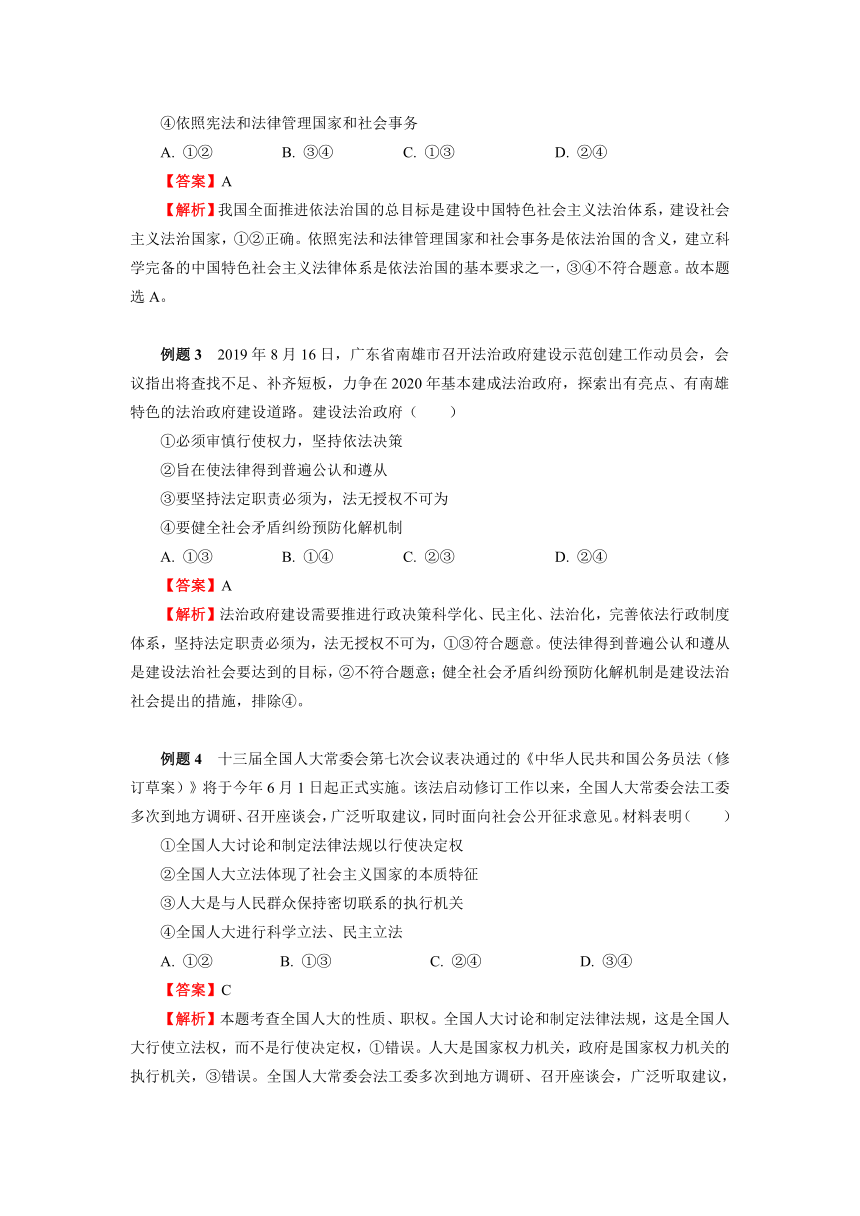 ④依照宪法和法律管理国家和社会事务

A. ①②　　　B. ③④　　　C. ①③　　　D. ②④

【答案】A

【解析】我国全面推进依法治国的总目标是建设中国特色社会主义法治体系，建设社会主义法治国家，①②正确。依照宪法和法律管理国家和社会事务是依法治国的含义，建立科学完备的中国特色社会主义法律体系是依法治国的基本要求之一，③④不符合题意。故本题选 A。

例题 3　2019 年 8 月 16 日，广东省南雄市召开法治政府建设示范创建工作动员会，会议指出将查找不足、补齐短板，力争在 2020 年基本建成法治政府，探索出有亮点、有南雄特色的法治政府建设道路。建设法治政府（　　）

①必须审慎行使权力，坚持依法决策

②旨在使法律得到普遍公认和遵从

③要坚持法定职责必须为，法无授权不可为

④要健全社会矛盾纠纷预防化解机制

A. ①③　　　B. ①④　　　C. ②③　　　D. ②④

【答案】A

【解析】法治政府建设需要推进行政决策科学化、民主化、法治化，完善依法行政制度体系，坚持法定职责必须为，法无授权不可为，①③符合题意。使法律得到普遍公认和遵从是建设法治社会要达到的目标，②不符合题意；健全社会矛盾纠纷预防化解机制是建设法治社会提出的措施，排除④。

例题 4　十三届全国人大常委会第七次会议表决通过的《中华人民共和国公务员法（修订草案）》将于今年 6 月 1 日起正式实施。该法启动修订工作以来，全国人大常委会法工委多次到地方调研、召开座谈会，广泛听取建议，同时面向社会公开征求意见。材料表明（　　）

①全国人大讨论和制定法律法规以行使决定权

②全国人大立法体现了社会主义国家的本质特征

③人大是与人民群众保持密切联系的执行机关

④全国人大进行科学立法、民主立法

A. ①②　　　B. ①③　　　C. ②④　　　D. ③④

【答案】C

【解析】本题考查全国人大的性质、职权。全国人大讨论和制定法律法规，这是全国人大行使立法权，而不是行使决定权，①错误。人大是国家权力机关，政府是国家权力机关的执行机关，③错误。全国人大常委会法工委多次到地方调研、召开座谈会，广泛听取建议，